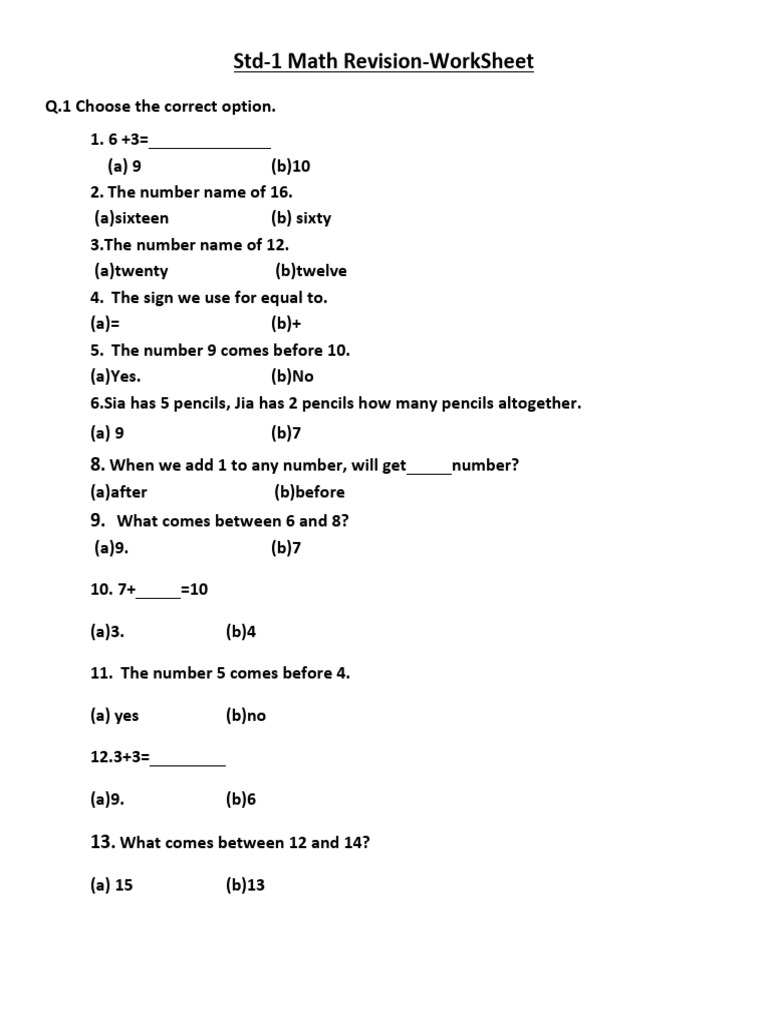 Std-1 Math Revision-WorkSheet

Q.1 Choose the correct option.

1. 6 +3=______________

(a) 9 (b)10

2. The number name of 16.

(a)sixteen (b) sixty

3.The number name of 12.

(a)twenty (b)twelve

4. The sign we use for equal to.

(a)= (b)+

5. The number 9 comes before 10.

(a)Yes. (b)No

6.Sia has 5 pencils, Jia has 2 pencils how many pencils altogether.

(a) 9 (b)7

8. When we add 1 to any number, will get_____number?

(a)after (b)before

9. What comes between 6 and 8?

(a)9. (b)7

10. 7+_____=10

(a)3. (b)4

11. The number 5 comes before 4.

(a) yes (b)no

12.3+3=_________

(a)9. (b)6

13. What comes between 12 and 14?

(a) 15 (b)13